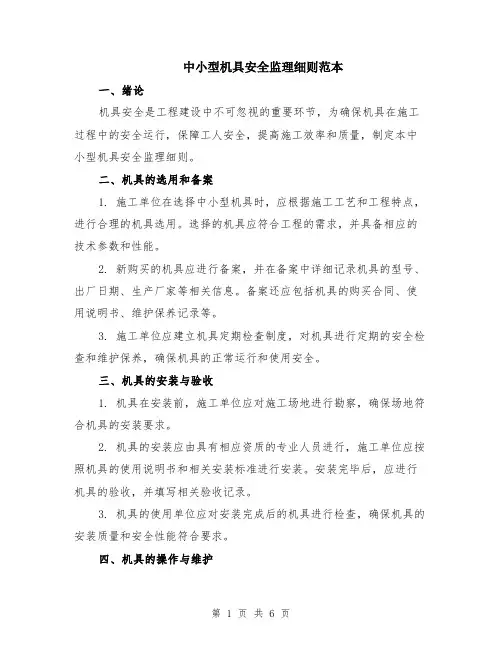 中小型机具安全监理细则范本

一、绪论

机具安全是工程建设中不可忽视的重要环节，为确保机具在施工过程中的安全运行，保障工人安全，提高施工效率和质量，制定本中小型机具安全监理细则。

二、机具的选用和备案

1. 施工单位在选择中小型机具时，应根据施工工艺和工程特点，进行合理的机具选用。选择的机具应符合工程的需求，并具备相应的技术参数和性能。

2. 新购买的机具应进行备案，并在备案中详细记录机具的型号、出厂日期、生产厂家等相关信息。备案还应包括机具的购买合同、使用说明书、维护保养记录等。

3. 施工单位应建立机具定期检查制度，对机具进行定期的安全检查和维护保养，确保机具的正常运行和使用安全。

三、机具的安装与验收

1. 机具在安装前，施工单位应对施工场地进行勘察，确保场地符合机具的安装要求。

2. 机具的安装应由具有相应资质的专业人员进行，施工单位应按照机具的使用说明书和相关安装标准进行安装。安装完毕后，应进行机具的验收，并填写相关验收记录。

3. 机具的使用单位应对安装完成后的机具进行检查，确保机具的安装质量和安全性能符合要求。

四、机具的操作与维护

第 1 页 共 6 页